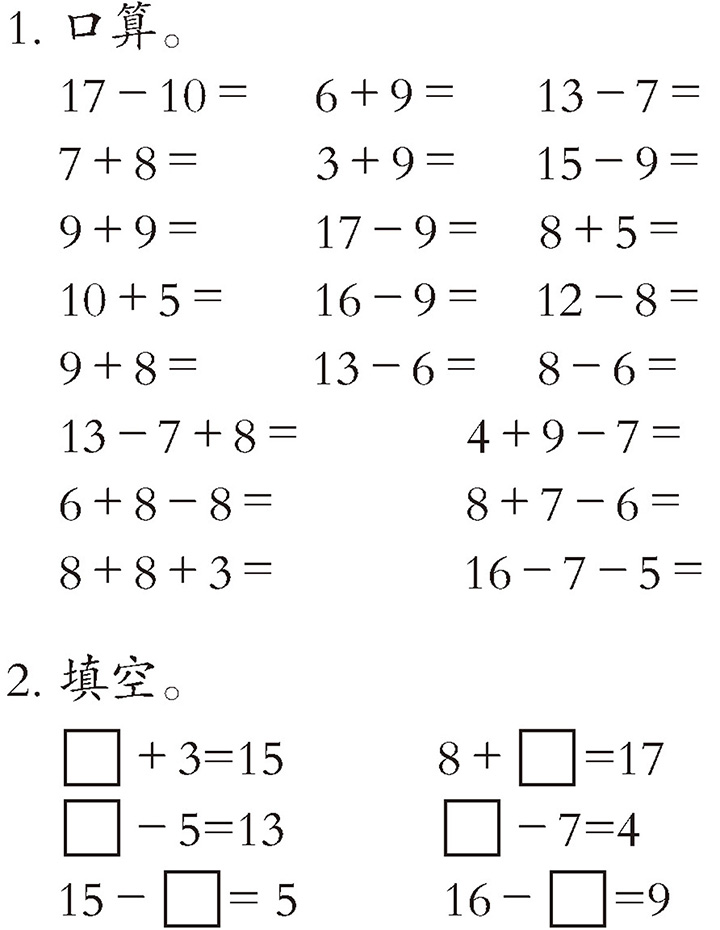 1. 口算。

$17-10=$　$6+9=$　$13-7=$

$7+8=$　$3+9=$　$15-9=$

$9+9=$　$17-9=$　$8+5=$

$10+5=$　$16-9=$　$12-8=$

$9+8=$　$13-6=$　$8-6=$

$13-7+8=$　$4+9-7=$

$6+8-8=$　$8+7-6=$

$8+8+3=$　$16-7-5=$

2. 填空。

$\square+3=15$　$8+\square=17$

$\square-5=13$　$\square-7=4$

$15-\square=5$　$16-\square=9$